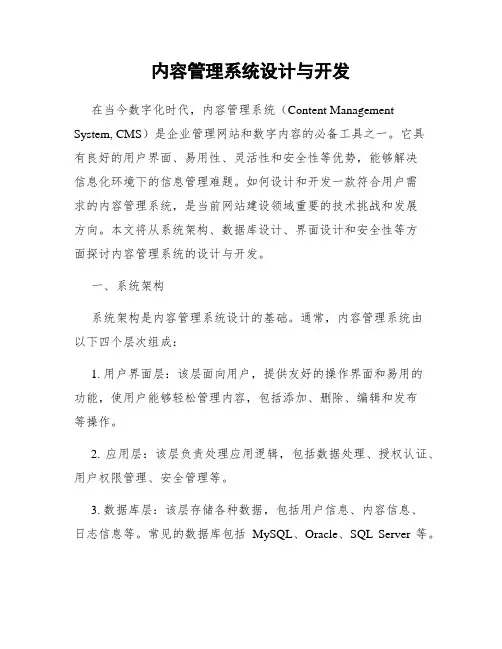 内容管理系统设计与开发

在当今数字化时代，内容管理系统（Content Management System, CMS）是企业管理网站和数字内容的必备工具之一。它具有良好的用户界面、易用性、灵活性和安全性等优势，能够解决信息化环境下的信息管理难题。如何设计和开发一款符合用户需求的内容管理系统，是当前网站建设领域重要的技术挑战和发展方向。本文将从系统架构、数据库设计、界面设计和安全性等方面探讨内容管理系统的设计与开发。

一、系统架构

系统架构是内容管理系统设计的基础。通常，内容管理系统由以下四个层次组成：

1. 用户界面层：该层面向用户，提供友好的操作界面和易用的功能，使用户能够轻松管理内容，包括添加、删除、编辑和发布等操作。

2. 应用层：该层负责处理应用逻辑，包括数据处理、授权认证、用户权限管理、安全管理等。

3. 数据库层：该层存储各种数据，包括用户信息、内容信息、日志信息等。常见的数据库包括 MySQL、Oracle、SQL Server 等。